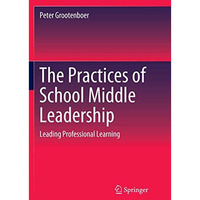 Peter Grootenboer

The Practices of School Middle Leadership

Leading Professional Learning

Springer